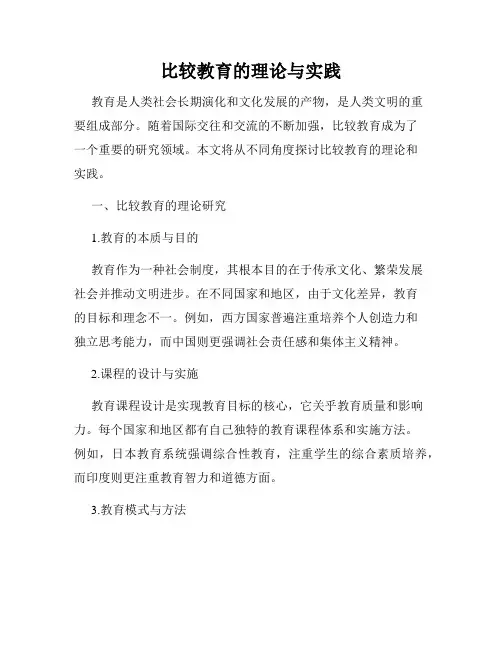 比较教育的理论与实践

教育是人类社会长期演化和文化发展的产物，是人类文明的重要组成部分。随着国际交往和交流的不断加强，比较教育成为了一个重要的研究领域。本文将从不同角度探讨比较教育的理论和实践。

一、比较教育的理论研究

1.教育的本质与目的

教育作为一种社会制度，其根本目的在于传承文化、繁荣发展社会并推动文明进步。在不同国家和地区，由于文化差异，教育的目标和理念不一。例如，西方国家普遍注重培养个人创造力和独立思考能力，而中国则更强调社会责任感和集体主义精神。

2.课程的设计与实施

教育课程设计是实现教育目标的核心，它关乎教育质量和影响力。每个国家和地区都有自己独特的教育课程体系和实施方法。例如，日本教育系统强调综合性教育，注重学生的综合素质培养，而印度则更注重教育智力和道德方面。

3.教育模式与方法